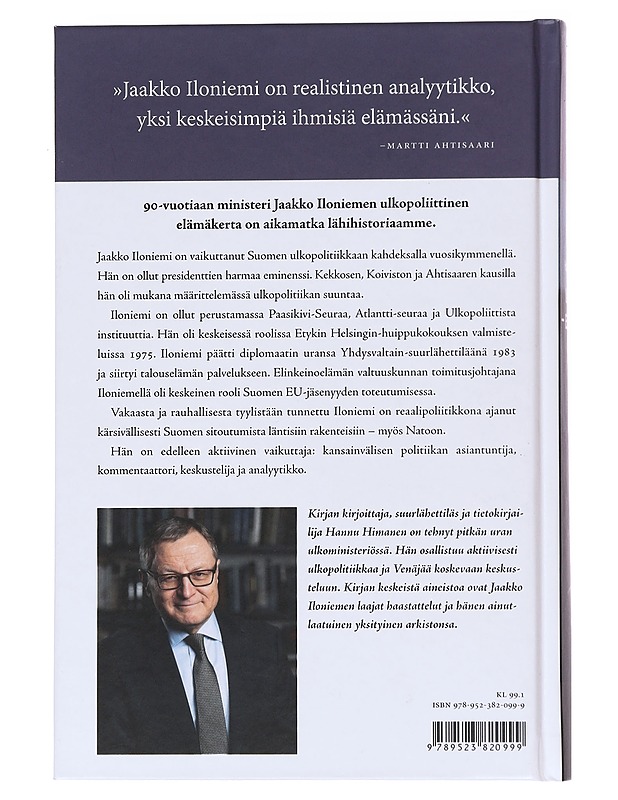 »Jaakko Iloniemi on realistinen analyytikko, yksi keskeisimpiä ihmisiä elämässäni.«

–MARTTI AHTISAARI

90-vuotiaan ministeri Jaakko Iloniemen ulkopoliittinen elämäkerta on aikamatka lähihistoriaamme.

Jaakko Iloniemi on vaikuttanut Suomen ulkopolitiikkaan kahdeksalla vuosikymmenellä. Hän on ollut presidenttien harmaa eminenssi. Kekkosen, Koiviston ja Ahtisaaren kausilla hän oli mukana määrittelemässä ulkopolitiikan suuntaa.

Iloniemi on ollut perustamassa Paasikivi-Seuraa, Atlantti-seuraa ja Ulkopoliittista instituuttia. Hän oli keskeisessä roolissa Etykin Helsingin-huippukokouksen valmisteluissa 1975. Iloniemi päätti diplomaatin uransa Yhdysvaltain-suurlähettiläänä 1983 ja siirtyi talouselämän palvelukseen. Elinkeinoelämän valtuuskunnan toimitusjohtajana Iloniemellä oli keskeinen rooli Suomen EU-jäsenyyden toteutumisessa.

Vakaasta ja rauhallisesta tyylistään tunnettu Iloniemi on reaalipoliitikkona ajanut kärsivällisesti Suomen sitoutumista läntisiin rakenteisiin – myös Natoon.

Hän on edelleen aktiivinen vaikuttaja: kansainvälisen politiikan asiantuntija, kommentaattori, keskustelija ja analyytikko.

Kirjan kirjoittaja, suurlähettiläs ja tietokirjailija Hannu Himanen on tehnyt pitkän uran ulkoministeriössä. Hän osallistuu aktiivisesti ulkopolitiikkaa ja Venäjää koskevaan keskusteluun. Kirjan keskeistä aineistoa ovat Jaakko Iloniemen laajat haastattelut ja hänen ainutlaatuinen yksityinen arkistonsa.

KL 99.1
ISBN 978-952-382-099-9

9 789523 820999